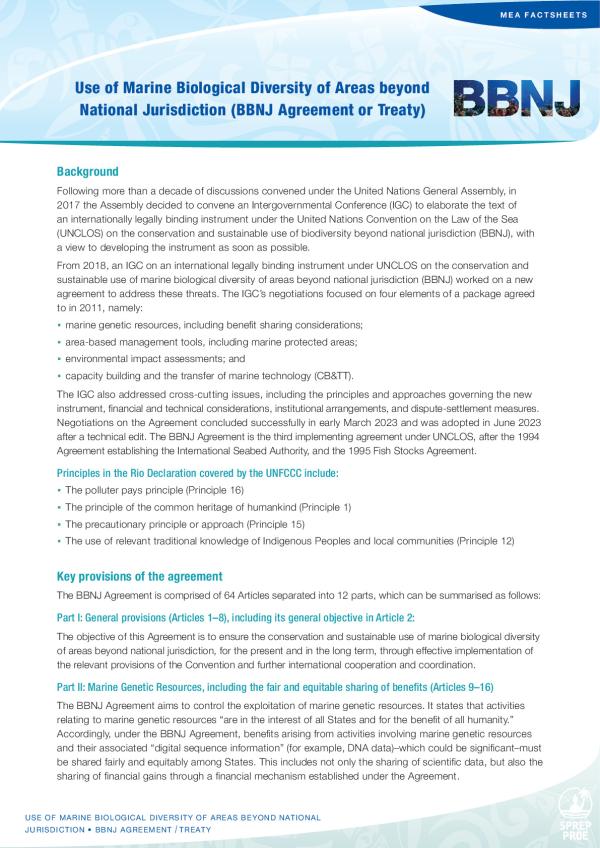 MEA FACTSHEETS

Use of Marine Biological Diversity of Areas beyond National Jurisdiction (BBNJ Agreement or Treaty)

BBNJ

Background

Following more than a decade of discussions convened under the United Nations General Assembly, in 2017 the Assembly decided to convene an Intergovernmental Conference (IGC) to elaborate the text of an internationally legally binding instrument under the United Nations Convention on the Law of the Sea (UNCLOS) on the conservation and sustainable use of biodiversity beyond national jurisdiction (BBNJ), with a view to developing the instrument as soon as possible.

From 2018, an IGC on an international legally binding instrument under UNCLOS on the conservation and sustainable use of marine biological diversity of areas beyond national jurisdiction (BBNJ) worked on a new agreement to address these threats. The IGC's negotiations focused on four elements of a package agreed to in 2011, namely:

• marine genetic resources, including benefit sharing considerations;
• area-based management tools, including marine protected areas;
• environmental impact assessments; and
• capacity building and the transfer of marine technology (CB&TT).

The IGC also addressed cross-cutting issues, including the principles and approaches governing the new instrument, financial and technical considerations, institutional arrangements, and dispute-settlement measures. Negotiations on the Agreement concluded successfully in early March 2023 and was adopted in June 2023 after a technical edit. The BBNJ Agreement is the third implementing agreement under UNCLOS, after the 1994 Agreement establishing the International Seabed Authority, and the 1995 Fish Stocks Agreement.

Principles in the Rio Declaration covered by the UNFCCC include:

• The polluter pays principle (Principle 16)
• The principle of the common heritage of humankind (Principle 1)
• The precautionary principle or approach (Principle 15)
• The use of relevant traditional knowledge of Indigenous Peoples and local communities (Principle 12)

Key provisions of the agreement

The BBNJ Agreement is comprised of 64 Articles separated into 12 parts, which can be summarised as follows:

Part I: General provisions (Articles 1–8), including its general objective in Article 2:

The objective of this Agreement is to ensure the conservation and sustainable use of marine biological diversity of areas beyond national jurisdiction, for the present and in the long term, through effective implementation of the relevant provisions of the Convention and further international cooperation and coordination.

Part II: Marine Genetic Resources, including the fair and equitable sharing of benefits (Articles 9–16)

The BBNJ Agreement aims to control the exploitation of marine genetic resources. It states that activities relating to marine genetic resources "are in the interest of all States and for the benefit of all humanity." Accordingly, under the BBNJ Agreement, benefits arising from activities involving marine genetic resources and their associated "digital sequence information" (for example, DNA data)–which could be significant–must be shared fairly and equitably among States. This includes not only the sharing of scientific data, but also the sharing of financial gains through a financial mechanism established under the Agreement.

USE OF MARINE BIOLOGICAL DIVERSITY OF AREAS BEYOND NATIONAL JURISDICTION • BBNJ AGREEMENT / TREATY

SPREP PROE